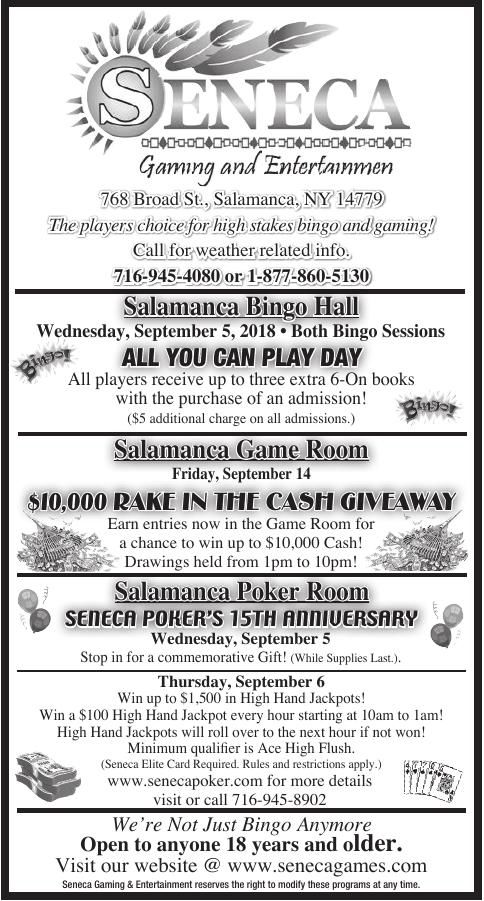 SENECA
Gaming and Entertainmen
768 Broad St., Salamanca, NY 14779
The players choice for high stakes bingo and gaming!
Call for weather related info.
716-945-4080 or 1-877-860-5130

Salamanca Bingo Hall
Wednesday, September 5, 2018 • Both Bingo Sessions
Bingo!
ALL YOU CAN PLAY DAY
All players receive up to three extra 6-On books with the purchase of an admission!
($5 additional charge on all admissions.)
Bingo!

Salamanca Game Room
Friday, September 14
$10,000 RAKE IN THE CASH GIVEAWAY
Earn entries now in the Game Room for a chance to win up to $10,000 Cash!
Drawings held from 1pm to 10pm!

Salamanca Poker Room
SENECA POKER'S 15TH ANNIVERSARY
Wednesday, September 5
Stop in for a commemorative Gift! (While Supplies Last.).

Thursday, September 6
Win up to $1,500 in High Hand Jackpots!
Win a $100 High Hand Jackpot every hour starting at 10am to 1am!
High Hand Jackpots will roll over to the next hour if not won!
Minimum qualifier is Ace High Flush.
(Seneca Elite Card Required. Rules and restrictions apply.)
www.senecapoker.com for more details
visit or call 716-945-8902

We're Not Just Bingo Anymore
Open to anyone 18 years and older.
Visit our website @ www.senecagames.com
Seneca Gaming & Entertainment reserves the right to modify these programs at any time.